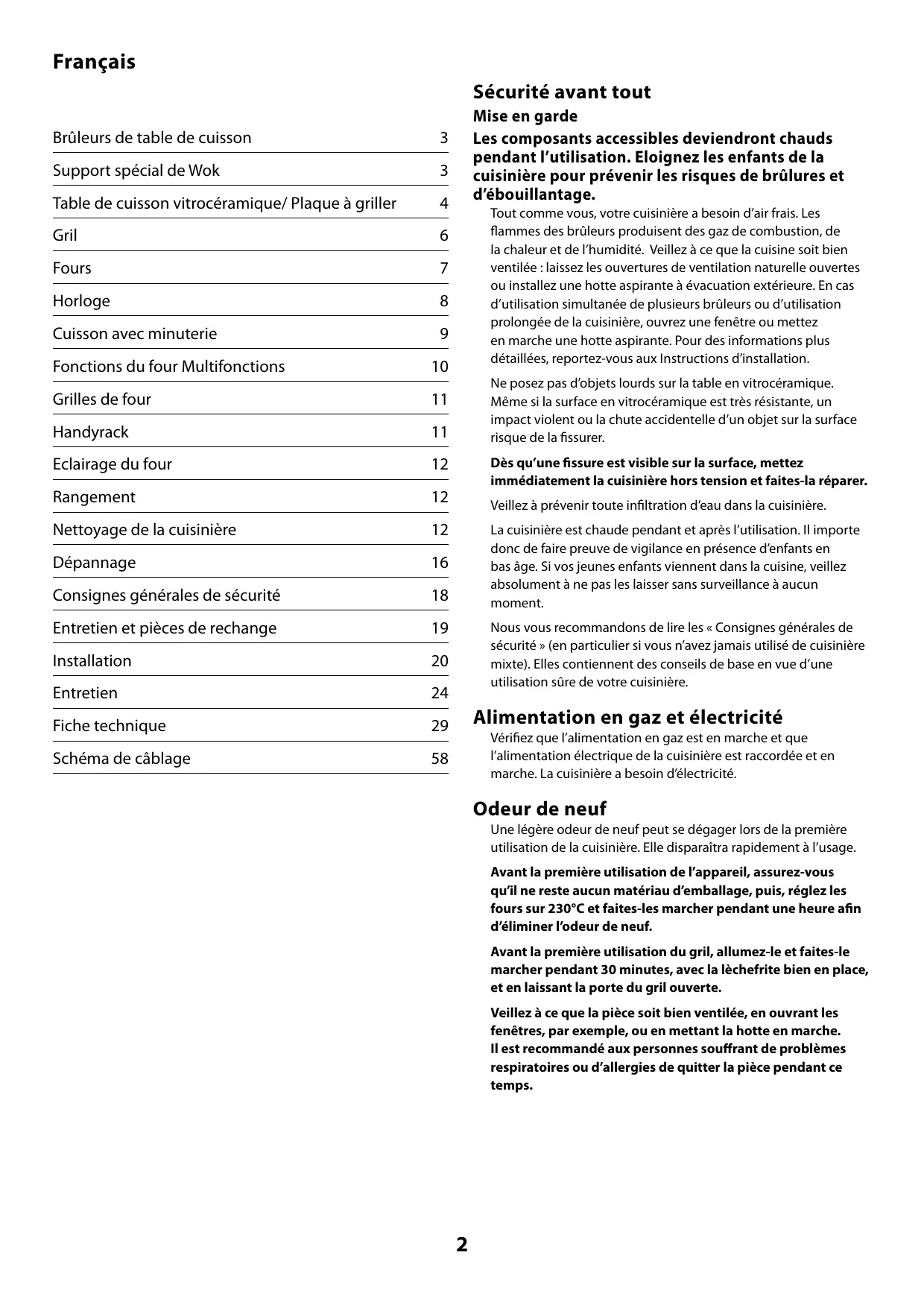 Français

| | |
|---|---|
| Brûleurs de table de cuisson | 3 |
| Support spécial de Wok | 3 |
| Table de cuisson vitrocéramique/ Plaque à griller | 4 |
| Gril | 6 |
| Fours | 7 |
| Horloge | 8 |
| Cuisson avec minuterie | 9 |
| Fonctions du four Multifonctions | 10 |
| Grilles de four | 11 |
| Handyrack | 11 |
| Eclairage du four | 12 |
| Rangement | 12 |
| Nettoyage de la cuisinière | 12 |
| Dépannage | 16 |
| Consignes générales de sécurité | 18 |
| Entretien et pièces de rechange | 19 |
| Installation | 20 |
| Entretien | 24 |
| Fiche technique | 29 |
| Schéma de câblage | 58 |

Sécurité avant tout

Mise en garde

Les composants accessibles deviendront chauds pendant l'utilisation. Eloignez les enfants de la cuisinière pour prévenir les risques de brûlures et d'ébouillantage.

Tout comme vous, votre cuisinière a besoin d'air frais. Les flammes des brûleurs produisent des gaz de combustion, de la chaleur et de l'humidité. Veillez à ce que la cuisine soit bien ventilée : laissez les ouvertures de ventilation naturelle ouvertes ou installez une hotte aspirante à évacuation extérieure. En cas d'utilisation simultanée de plusieurs brûleurs ou d'utilisation prolongée de la cuisinière, ouvrez une fenêtre ou mettez en marche une hotte aspirante. Pour des informations plus détaillées, reportez-vous aux Instructions d'installation.

Ne posez pas d'objets lourds sur la table en vitrocéramique. Même si la surface en vitrocéramique est très résistante, un impact violent ou la chute accidentelle d'un objet sur la surface risque de la fissurer.

Dès qu'une fissure est visible sur la surface, mettez immédiatement la cuisinière hors tension et faites-la réparer.

Veillez à prévenir toute infiltration d'eau dans la cuisinière.

La cuisinière est chaude pendant et après l'utilisation. Il importe donc de faire preuve de vigilance en présence d'enfants en bas âge. Si vos jeunes enfants viennent dans la cuisine, veillez absolument à ne pas les laisser sans surveillance à aucun moment.

Nous vous recommandons de lire les « Consignes générales de sécurité » (en particulier si vous n'avez jamais utilisé de cuisinière mixte). Elles contiennent des conseils de base en vue d'une utilisation sûre de votre cuisinière.

Alimentation en gaz et électricité

Vérifiez que l'alimentation en gaz est en marche et que l'alimentation électrique de la cuisinière est raccordée et en marche. La cuisinière a besoin d'électricité.

Odeur de neuf

Une légère odeur de neuf peut se dégager lors de la première utilisation de la cuisinière. Elle disparaîtra rapidement à l'usage.

Avant la première utilisation de l'appareil, assurez-vous qu'il ne reste aucun matériau d'emballage, puis, réglez les fours sur 230°C et faites-les marcher pendant une heure afin d'éliminer l'odeur de neuf.

Avant la première utilisation du gril, allumez-le et faites-le marcher pendant 30 minutes, avec la lèchefrite bien en place, et en laissant la porte du gril ouverte.

Veillez à ce que la pièce soit bien ventilée, en ouvrant les fenêtres, par exemple, ou en mettant la hotte en marche. Il est recommandé aux personnes souffrant de problèmes respiratoires ou d'allergies de quitter la pièce pendant ce temps.

2